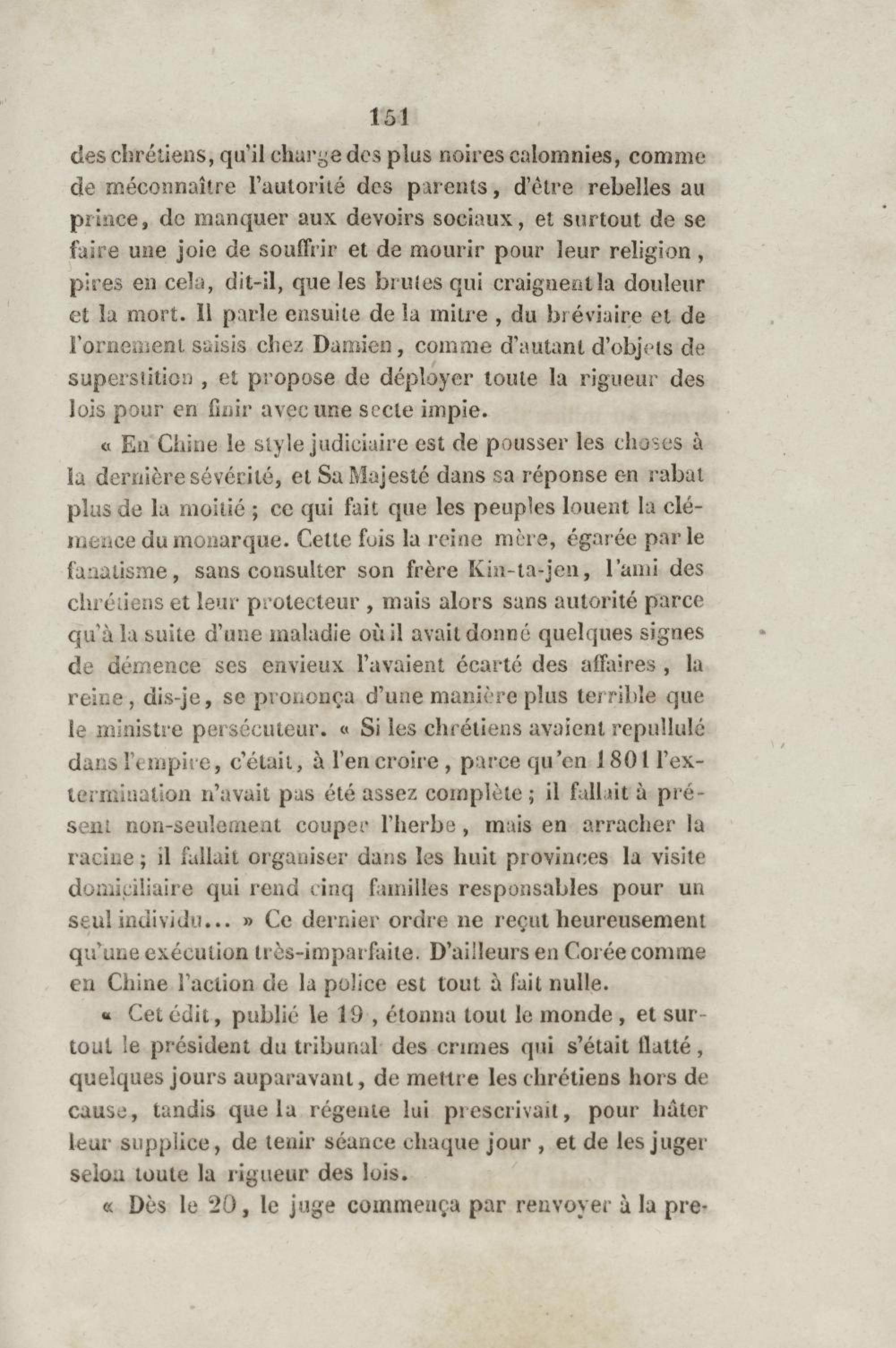 151

des chrétiens, qu'il charge des plus noires calomnies, comme de méconnaître l'autorité des parents, d'être rebelles au prince, de manquer aux devoirs sociaux, et surtout de se faire une joie de souffrir et de mourir pour leur religion, pires en cela, dit-il, que les brutes qui craignent la douleur et la mort. Il parle ensuite de la mitre, du bréviaire et de l'ornement saisis chez Damien, comme d'autant d'objets de superstition, et propose de déployer toute la rigueur des lois pour en finir avec une secte impie.

« En Chine le style judiciaire est de pousser les choses à la dernière sévérité, et Sa Majesté dans sa réponse en rabat plus de la moitié ; ce qui fait que les peuples louent la clémence du monarque. Cette fois la reine mère, égarée par le fanatisme, sans consulter son frère Kin-ta-jen, l'ami des chrétiens et leur protecteur, mais alors sans autorité parce qu'à la suite d'une maladie où il avait donné quelques signes de démence ses envieux l'avaient écarté des affaires, la reine, dis-je, se prononça d'une manière plus terrible que le ministre persécuteur. « Si les chrétiens avaient repullulé dans l'empire, c'était, à l'en croire, parce qu'en 1801 l'extermination n'avait pas été assez complète ; il fallait à présent non-seulement couper l'herbe, mais en arracher la racine ; il fallait organiser dans les huit provinces la visite domiciliaire qui rend cinq familles responsables pour un seul individu... » Ce dernier ordre ne reçut heureusement qu'une exécution très-imparfaite. D'ailleurs en Corée comme en Chine l'action de la police est tout à fait nulle.

« Cet édit, publié le 19, étonna tout le monde, et surtout le président du tribunal des crimes qui s'était flatté, quelques jours auparavant, de mettre les chrétiens hors de cause, tandis que la régente lui prescrivait, pour hâter leur supplice, de tenir séance chaque jour, et de les juger selon toute la rigueur des lois.

« Dès le 20, le juge commença par renvoyer à la pre-